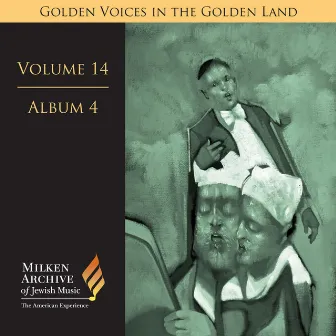 GOLDEN VOICES IN THE GOLDEN LAND

VOLUME 14

ALBUM 4

MILKEN ARCHIVE of Jewish Music

The American Experience